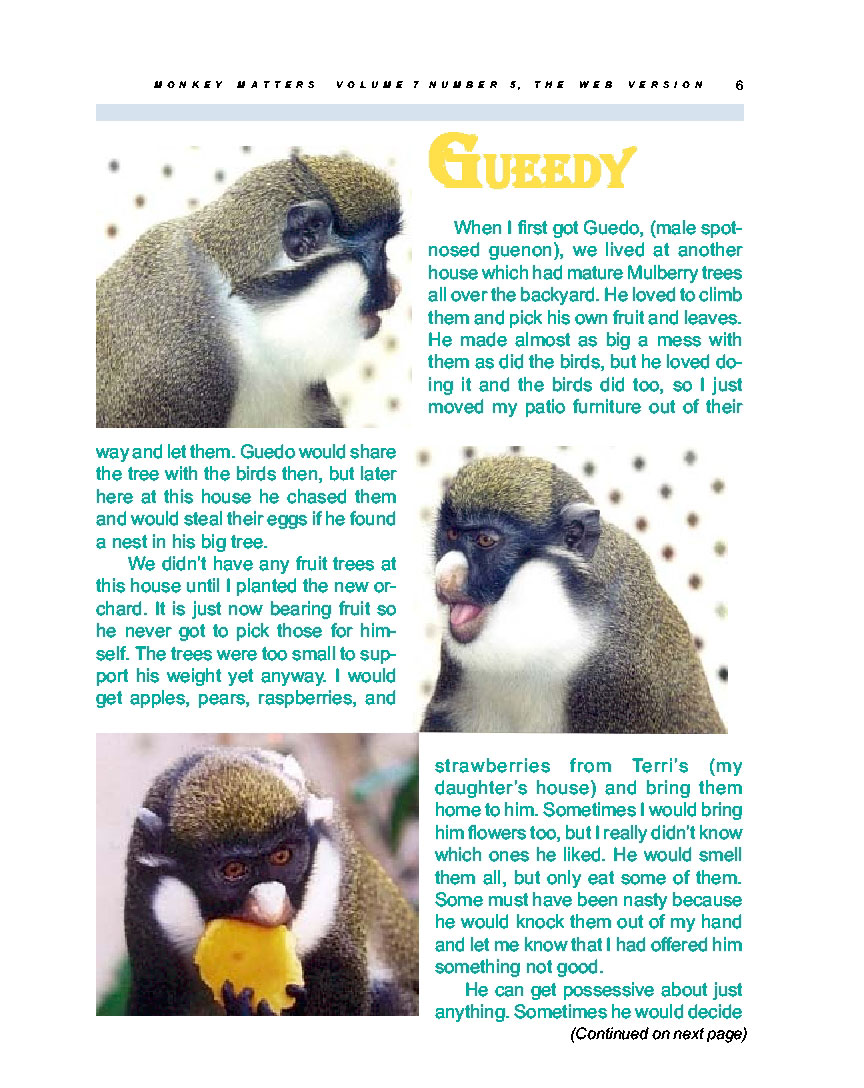 MONKEY MATTERS VOLUME 7 NUMBER 5, THE WEB VERSION 6

GUEEDY

When I first got Guedo, (male spot-nosed guenon), we lived at another house which had mature Mulberry trees all over the backyard. He loved to climb them and pick his own fruit and leaves. He made almost as big a mess with them as did the birds, but he loved doing it and the birds did too, so I just moved my patio furniture out of their way and let them. Guedo would share the tree with the birds then, but later here at this house he chased them and would steal their eggs if he found a nest in his big tree.

We didn't have any fruit trees at this house until I planted the new orchard. It is just now bearing fruit so he never got to pick those for himself. The trees were too small to support his weight yet anyway. I would get apples, pears, raspberries, and strawberries from Terri's (my daughter's house) and bring them home to him. Sometimes I would bring him flowers too, but I really didn't know which ones he liked. He would smell them all, but only eat some of them. Some must have been nasty because he would knock them out of my hand and let me know that I had offered him something not good.

He can get possessive about just anything. Sometimes he would decide

(Continued on next page)